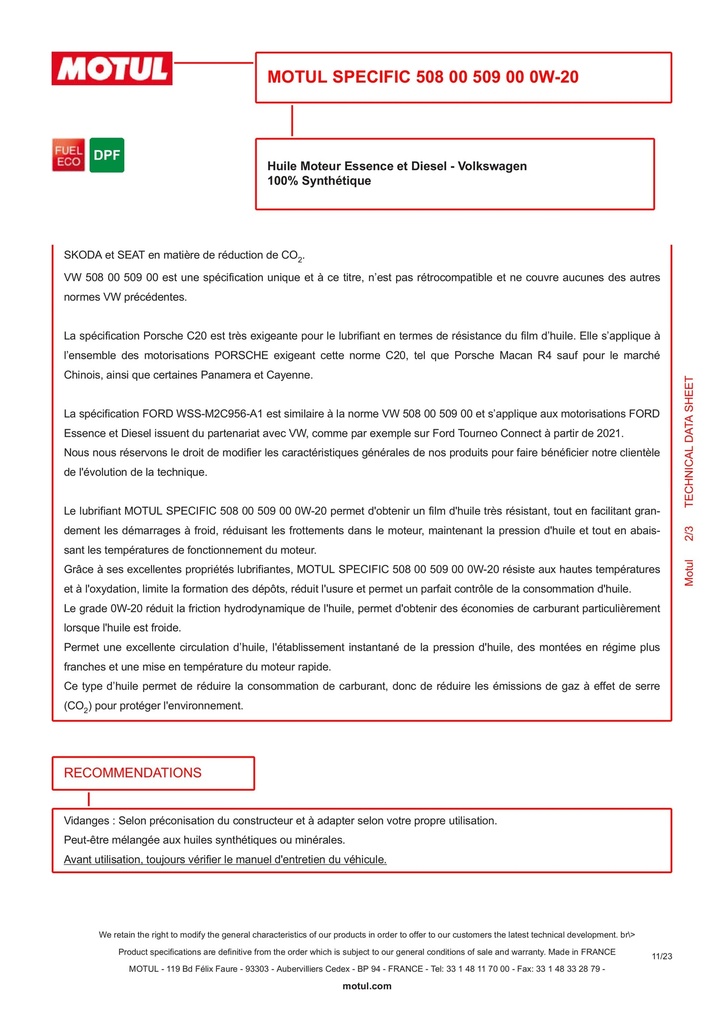 MOTUL

MOTUL SPECIFIC 508 00 509 00 0W-20

FUEL ECO DPF

Huile Moteur Essence et Diesel - Volkswagen
100% Synthétique

SKODA et SEAT en matière de réduction de $CO_2$.

VW 508 00 509 00 est une spécification unique et à ce titre, n'est pas rétrocompatible et ne couvre aucunes des autres normes VW précédentes.

La spécification Porsche C20 est très exigeante pour le lubrifiant en termes de résistance du film d'huile. Elle s'applique à l'ensemble des motorisations PORSCHE exigeant cette norme C20, tel que Porsche Macan R4 sauf pour le marché Chinois, ainsi que certaines Panamera et Cayenne.

La spécification FORD WSS-M2C956-A1 est similaire à la norme VW 508 00 509 00 et s'applique aux motorisations FORD Essence et Diesel issuent du partenariat avec VW, comme par exemple sur Ford Tourneo Connect à partir de 2021.
Nous nous réservons le droit de modifier les caractéristiques générales de nos produits pour faire bénéficier notre clientèle de l'évolution de la technique.

Le lubrifiant MOTUL SPECIFIC 508 00 509 00 0W-20 permet d'obtenir un film d'huile très résistant, tout en facilitant grandement les démarrages à froid, réduisant les frottements dans le moteur, maintenant la pression d'huile et tout en abaissant les températures de fonctionnement du moteur.
Grâce à ses excellentes propriétés lubrifiantes, MOTUL SPECIFIC 508 00 509 00 0W-20 résiste aux hautes températures et à l'oxydation, limite la formation des dépôts, réduit l'usure et permet un parfait contrôle de la consommation d'huile.
Le grade 0W-20 réduit la friction hydrodynamique de l'huile, permet d'obtenir des économies de carburant particulièrement lorsque l'huile est froide.
Permet une excellente circulation d'huile, l'établissement instantané de la pression d'huile, des montées en régime plus franches et une mise en température du moteur rapide.
Ce type d'huile permet de réduire la consommation de carburant, donc de réduire les émissions de gaz à effet de serre ($CO_2$) pour protéger l'environnement.

Motul 2/3 TECHNICAL DATA SHEET

RECOMMENDATIONS

Vidanges : Selon préconisation du constructeur et à adapter selon votre propre utilisation.
Peut-être mélangée aux huiles synthétiques ou minérales.
Avant utilisation, toujours vérifier le manuel d'entretien du véhicule.

We retain the right to modify the general characteristics of our products in order to offer to our customers the latest technical development. br\>
Product specifications are definitive from the order which is subject to our general conditions of sale and warranty. Made in FRANCE
MOTUL - 119 Bd Félix Faure - 93303 - Aubervilliers Cedex - BP 94 - FRANCE - Tel: 33 1 48 11 70 00 - Fax: 33 1 48 33 28 79 -
motul.com

11/23